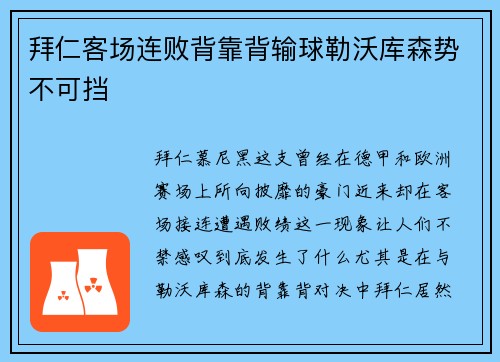 拜仁客场连败背靠背输球勒沃库森势不可挡

拜仁慕尼黑这支曾经在德甲和欧洲赛场上所向披靡的豪门近来却在客场接连遭遇败绩这一现象让人们不禁感叹到底发生了什么尤其是在与勒沃库森的背靠背对决中拜仁居然